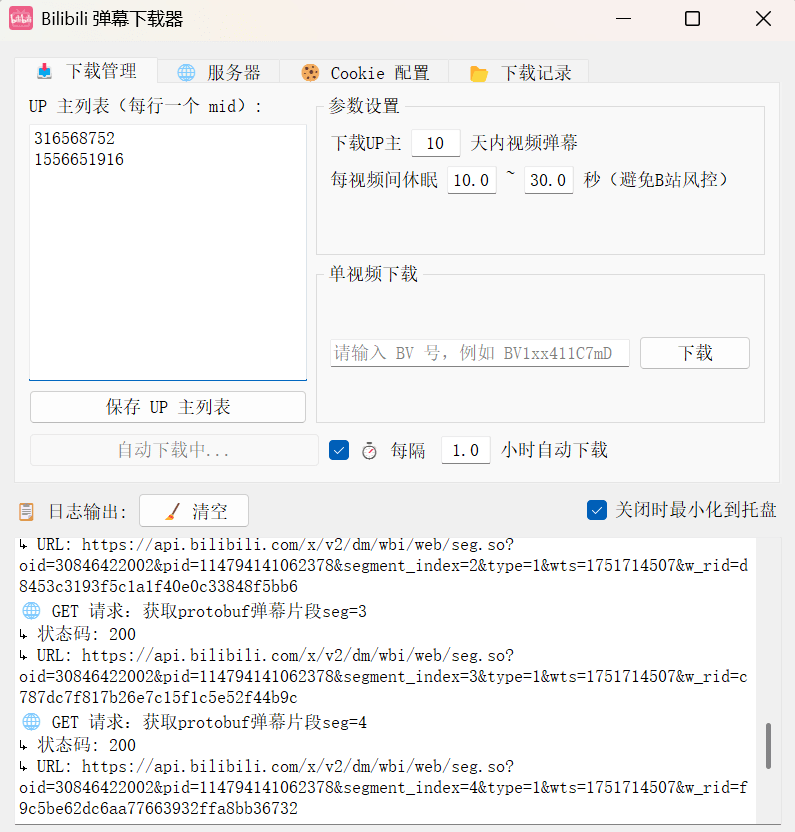 Bilibili 弹幕下载器

下载管理 服务器 Cookie 配置 下载记录

UP 主列表（每行一个 mid）：

316568752
1556651916

保存 UP 主列表

参数设置

下载UP主 10 天内视频弹幕

每视频间休眠 10.0 ~ 30.0 秒（避免B站风控）

单视频下载

请输入 BV 号，例如 BV1xx411C7mD 下载

自动下载中...

每隔 1.0 小时自动下载

日志输出： 清空

关闭时最小化到托盘

↳ URL: https://api.bilibili.com/x/v2/dm/wbi/web/seg.so?oid=30846422002&pid=114794141062378&segment_index=2&type=1&wts=1751714507&w_rid=d8453c3193f5c1a1f40e0c33848f5bb6
GET 请求：获取protobuf弹幕片段seg=3
↳ 状态码: 200
↳ URL: https://api.bilibili.com/x/v2/dm/wbi/web/seg.so?oid=30846422002&pid=114794141062378&segment_index=3&type=1&wts=1751714507&w_rid=c787dc7f817b26e7c15f1c5e52f44b9c
GET 请求：获取protobuf弹幕片段seg=4
↳ 状态码: 200
↳ URL: https://api.bilibili.com/x/v2/dm/wbi/web/seg.so?oid=30846422002&pid=114794141062378&segment_index=4&type=1&wts=1751714507&w_rid=f9c5be62dc6aa77663932ffa8bb36732